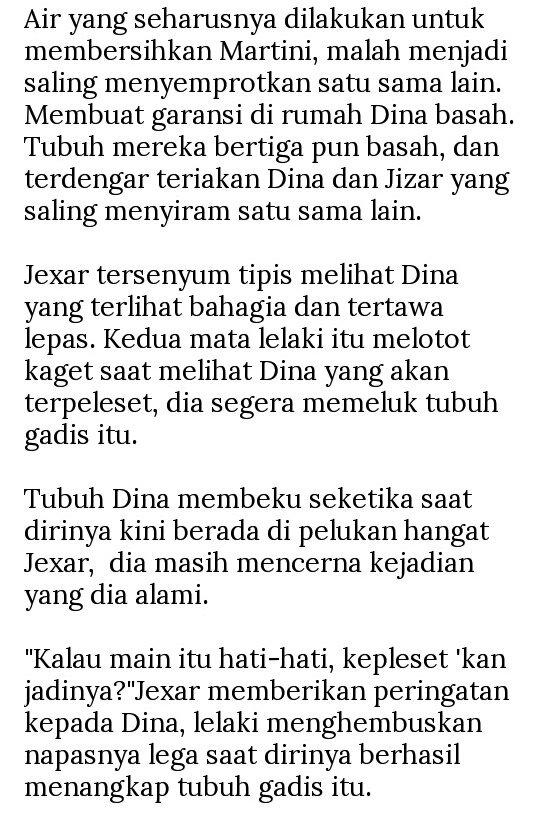 Air yang seharusnya dilakukan untuk membersihkan Martini, malah menjadi saling menyemprotkan satu sama lain. Membuat garansi di rumah Dina basah. Tubuh mereka bertiga pun basah, dan terdengar teriakan Dina dan Jizar yang saling menyiram satu sama lain.

Jexar tersenyum tipis melihat Dina yang terlihat bahagia dan tertawa lepas. Kedua mata lelaki itu melotot kaget saat melihat Dina yang akan terpeleset, dia segera memeluk tubuh gadis itu.

Tubuh Dina membeku seketika saat dirinya kini berada di pelukan hangat Jexar,  dia masih mencerna kejadian yang dia alami.

"Kalau main itu hati-hati, kepleset 'kan jadinya?"Jexar memberikan peringatan kepada Dina, lelaki menghembuskan napasnya lega saat dirinya berhasil menangkap tubuh gadis itu.